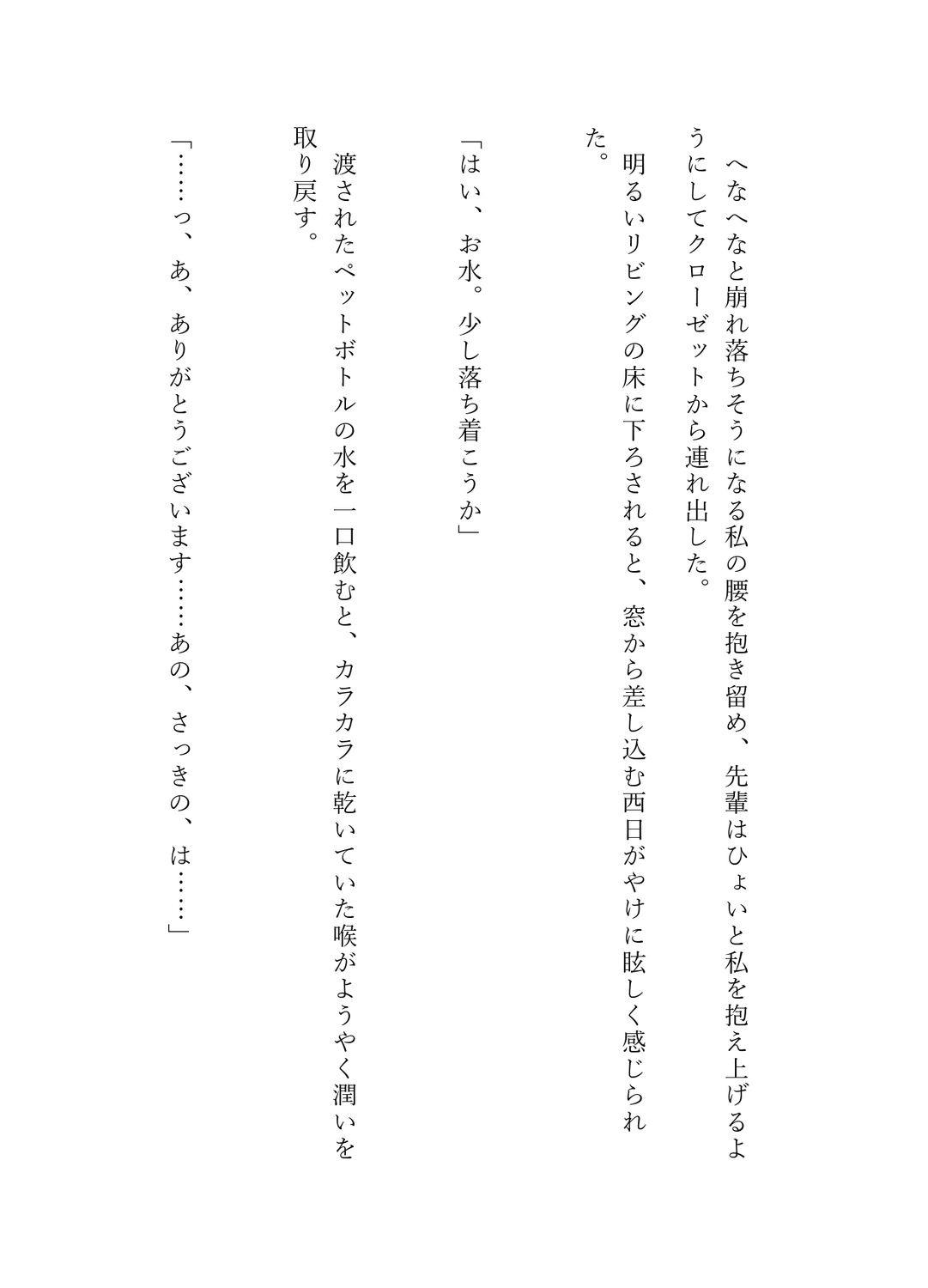 へなへなと崩れ落ちそうになる私の腰を抱き留め、先輩はひょいと私を抱え上げるようにしてクローゼットから連れ出した。
明るいリビングの床に下ろされると、窓から差し込む西日がやけに眩しく感じられた。

「はい、お水。少し落ち着こうか」

渡されたペットボトルの水を一口飲むと、カラカラに乾いていた喉がようやく潤いを取り戻す。

「……っ、あ、ありがとうございます……あの、さっきの、は……」